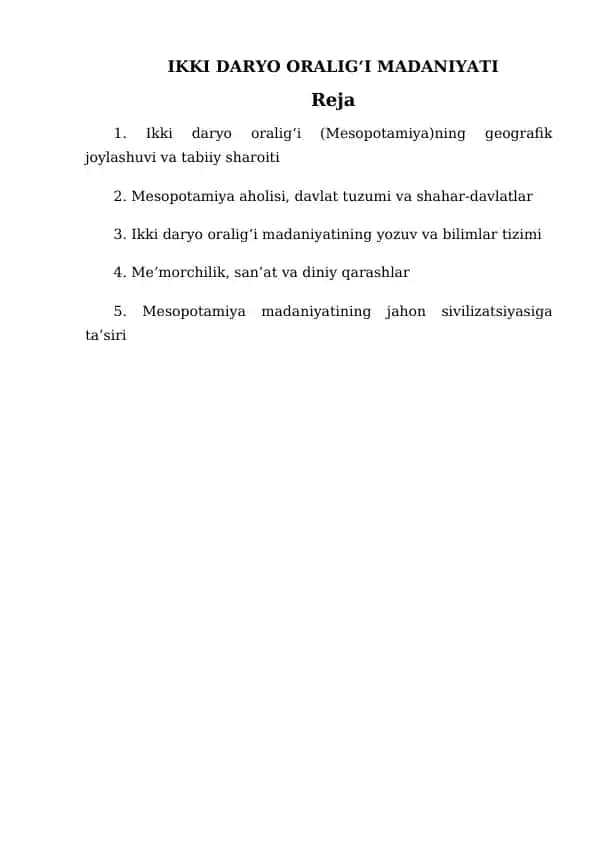 IKKI DARYO ORALIG‘I MADANIYATI

Reja

1. Ikki daryo oralig‘i (Mesopotamiya)ning geografik joylashuvi va tabiiy sharoiti

2. Mesopotamiya aholisi, davlat tuzumi va shahar-davlatlar

3. Ikki daryo oralig‘i madaniyatining yozuv va bilimlar tizimi

4. Me’morchilik, san’at va diniy qarashlar

5. Mesopotamiya madaniyatining jahon sivilizatsiyasiga ta’siri